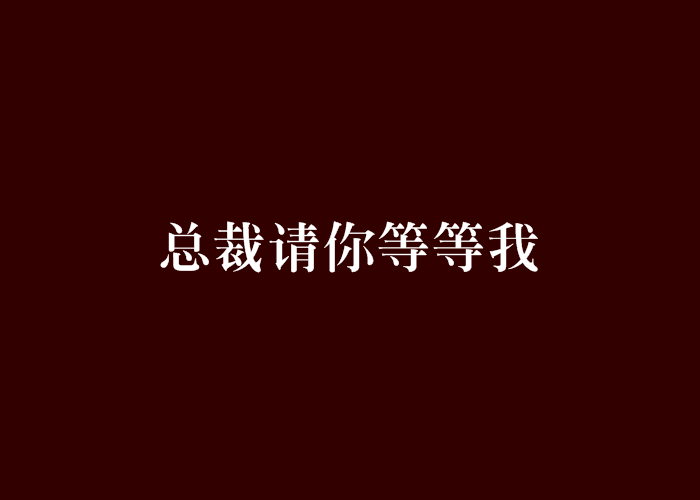 总裁请你等等我